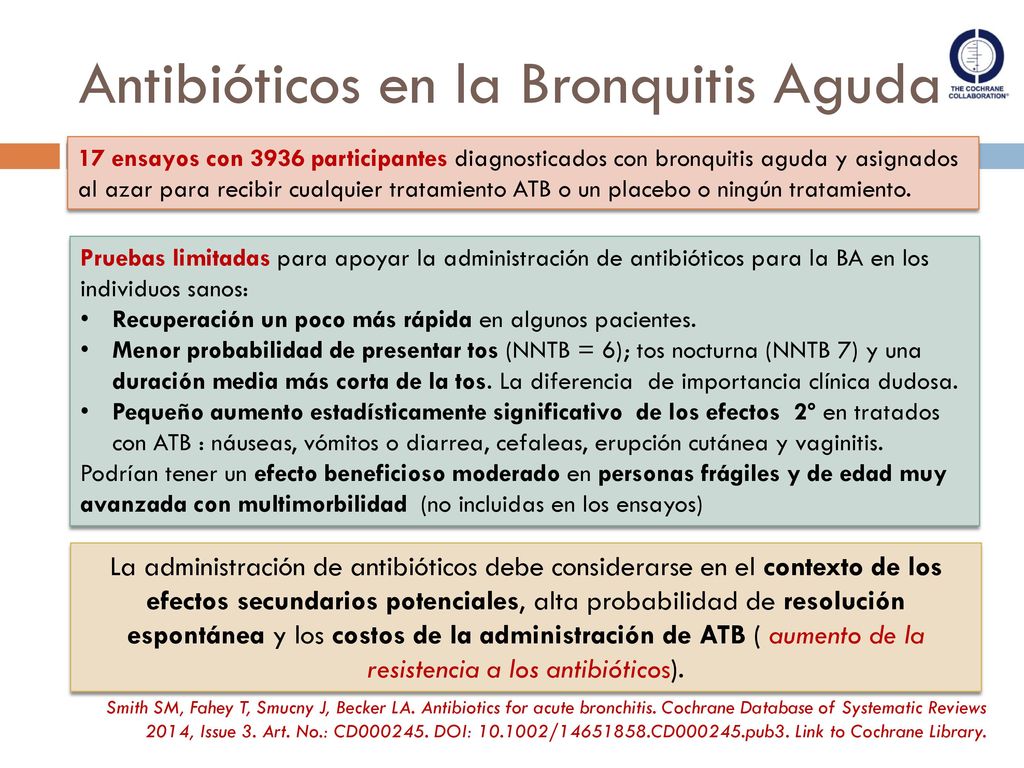 Antibióticos en la Bronquitis Aguda

THE COCHRANE COLLABORATION®

17 ensayos con 3936 participantes diagnosticados con bronquitis aguda y asignados al azar para recibir cualquier tratamiento ATB o un placebo o ningún tratamiento.

Pruebas limitadas para apoyar la administración de antibióticos para la BA en los individuos sanos:
• Recuperación un poco más rápida en algunos pacientes.
• Menor probabilidad de presentar tos (NNTB = 6); tos nocturna (NNTB 7) y una duración media más corta de la tos. La diferencia de importancia clínica dudosa.
• Pequeño aumento estadísticamente significativo de los efectos 2º en tratados con ATB : náuseas, vómitos o diarrea, cefaleas, erupción cutánea y vaginitis.
Podrían tener un efecto beneficioso moderado en personas frágiles y de edad muy avanzada con multimorbilidad (no incluidas en los ensayos)

La administración de antibióticos debe considerarse en el contexto de los efectos secundarios potenciales, alta probabilidad de resolución espontánea y los costos de la administración de ATB ( aumento de la resistencia a los antibióticos).

Smith SM, Fahey T, Smucny J, Becker LA. Antibiotics for acute bronchitis. Cochrane Database of Systematic Reviews 2014, Issue 3. Art. No.: CD000245. DOI: 10.1002/14651858.CD000245.pub3. Link to Cochrane Library.